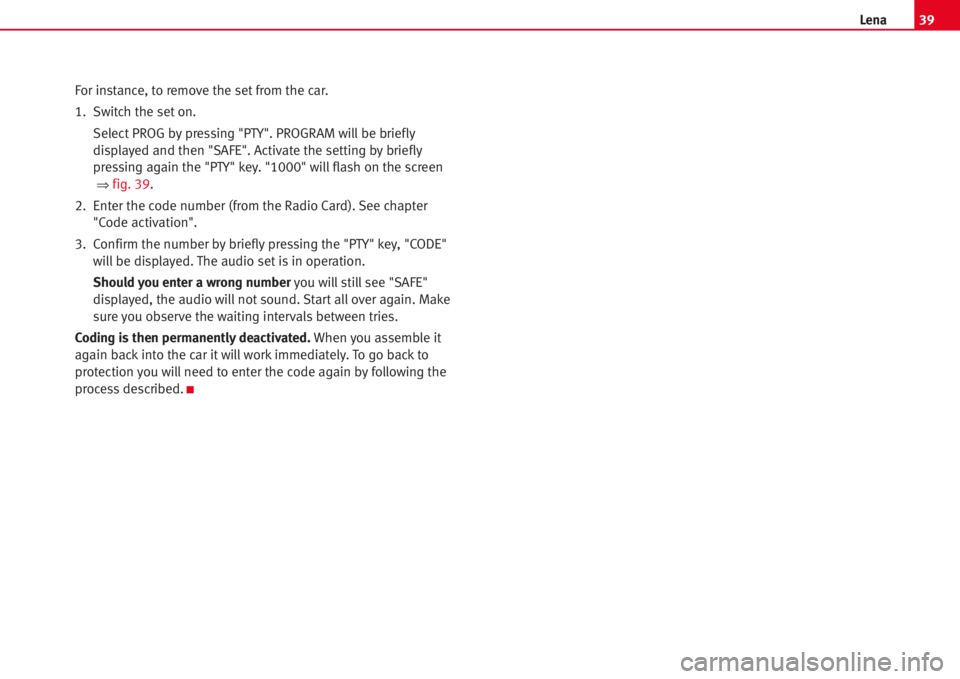 Lena 39

For instance, to remove the set from the car.

1. Switch the set on.

Select PROG by pressing "PTY". PROGRAM will be briefly displayed and then "SAFE". Activate the setting by briefly pressing again the "PTY" key. "1000" will flash on the screen ⇒ fig. 39.

2. Enter the code number (from the Radio Card). See chapter "Code activation".

3. Confirm the number by briefly pressing the "PTY" key, "CODE" will be displayed. The audio set is in operation.

Should you enter a wrong number you will still see "SAFE" displayed, the audio will not sound. Start all over again. Make sure you observe the waiting intervals between tries.

Coding is then permanently deactivated. When you assemble it again back into the car it will work immediately. To go back to protection you will need to enter the code again by following the process described. ■

carmanualsonline.info